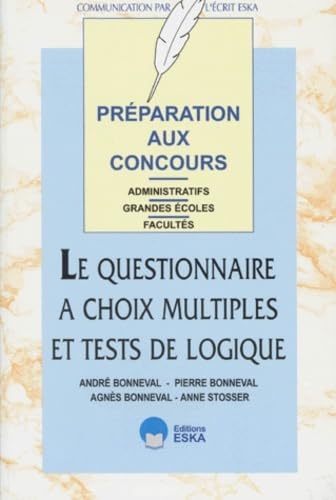 COMMUNICATION PAR L'ÉCRIT ESKA

PRÉPARATION AUX CONCOURS

ADMINISTRATIFS
GRANDES ÉCOLES
FACULTÉS

LE QUESTIONNAIRE A CHOIX MULTIPLES ET TESTS DE LOGIQUE

ANDRÉ BONNEVAL - PIERRE BONNEVAL
AGNÈS BONNEVAL - ANNE STOSSER

Editions ESKA